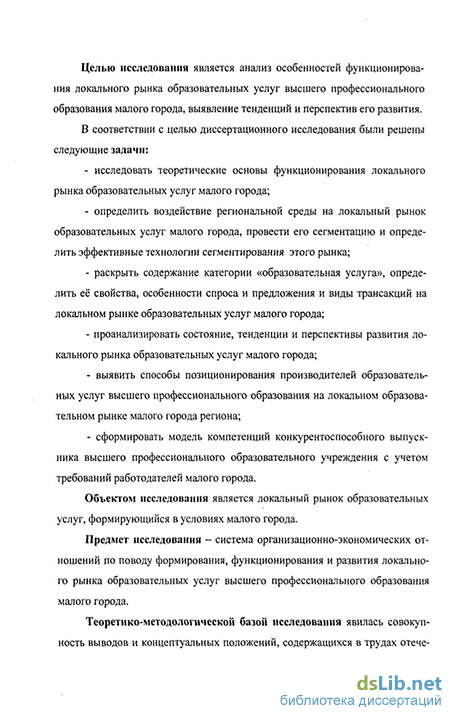 Целью исследования является анализ особенностей функционирования локального рынка образовательных услуг высшего профессионального образования малого города, выявление тенденций и перспектив его развития.

В соответствии с целью диссертационного исследования были решены следующие задачи:

- исследовать теоретические основы функционирования локального рынка образовательных услуг малого города;

- определить воздействие региональной среды на локальный рынок образовательных услуг малого города, провести его сегментацию и определить эффективные технологии сегментирования этого рынка;

- раскрыть содержание категории «образовательная услуга», определить её свойства, особенности спроса и предложения и виды трансакций на локальном рынке образовательных услуг малого города;

- проанализировать состояние, тенденции и перспективы развития локального рынка образовательных услуг малого города;

- выявить способы позиционирования производителей образовательных услуг высшего профессионального образования на локальном образовательном рынке малого города региона;

- сформировать модель компетенций конкурентоспособного выпускника высшего профессионального образовательного учреждения с учетом требований работодателей малого города.

Объектом исследования является локальный рынок образовательных услуг, формирующийся в условиях малого города.

Предмет исследования – система организационно-экономических отношений по поводу формирования, функционирования и развития локального рынка образовательных услуг высшего профессионального образования малого города.

Теоретико-методологической базой исследования явилась совокупность выводов и концептуальных положений, содержащихся в трудах отече-

dsLib.net
библиотека диссертаций